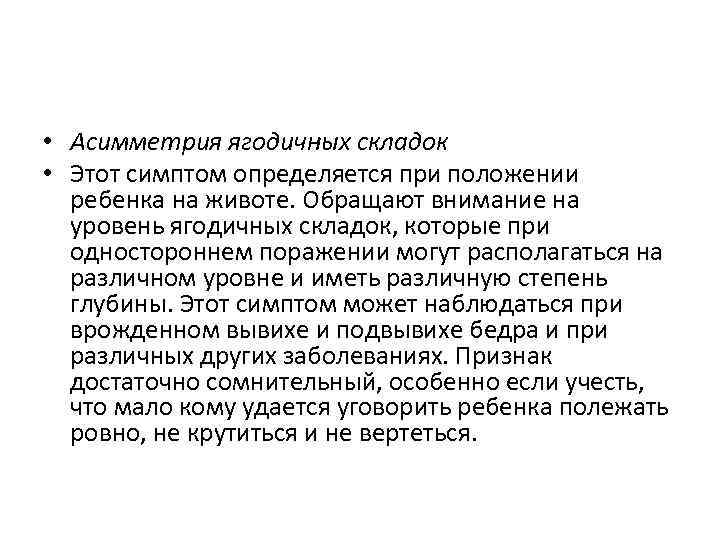 • Асимметрия ягодичных складок
• Этот симптом определяется при положении ребенка на животе. Обращают внимание на уровень ягодичных складок, которые при одностороннем поражении могут располагаться на различном уровне и иметь различную степень глубины. Этот симптом может наблюдаться при врожденном вывихе и подвывихе бедра и при различных других заболеваниях. Признак достаточно сомнительный, особенно если учесть, что мало кому удается уговорить ребенка полежать ровно, не крутиться и не вертеться.